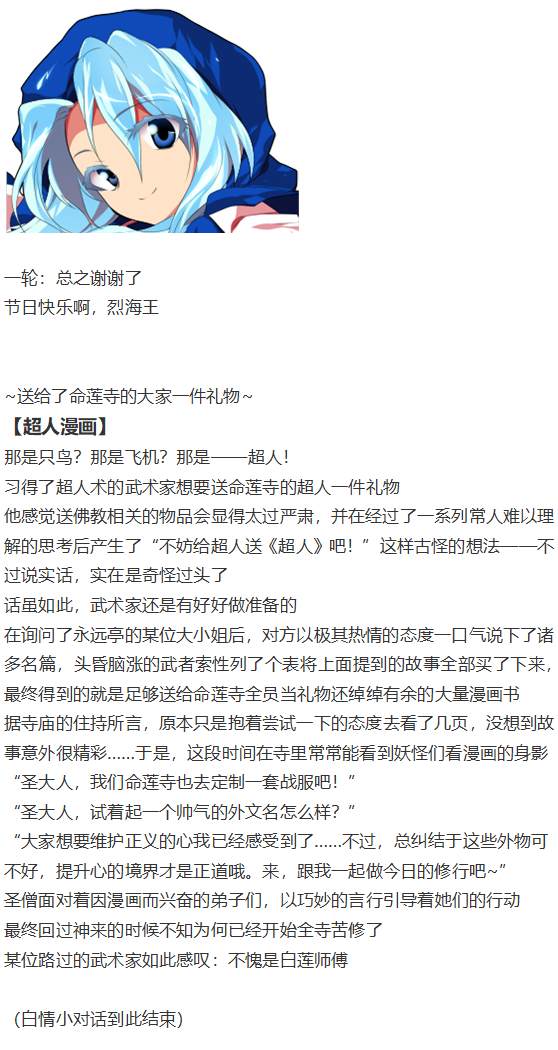 一轮：总之谢谢了
节日快乐啊，烈海王

~送给了命莲寺的大家一件礼物~
【超人漫画】
那是只鸟？那是飞机？那是——超人！
习得了超人术的武术家想要送命莲寺的超人一件礼物
他感觉送佛教相关的物品会显得太过严肃，并在经过了一系列常人难以理解的思考后产生了“不妨给超人送《超人》吧！”这样古怪的想法——不过说实话，实在是奇怪过头了
话虽如此，武术家还是有好好做准备的
在询问了永远亭的某位大小姐后，对方以极其热情的态度一口气说下了诸多名篇，头昏脑涨的武者索性列了个表将上面提到的故事全部买了下来，最终得到的就是足够送给命莲寺全员当礼物还绰绰有余的大量漫画书
据寺庙的住持所言，原本只是抱着尝试一下的态度去看了几页，没想到故事意外很精彩……于是，这段时间在寺里常常能看到妖怪们看漫画的身影
“圣大人，我们命莲寺也去定制一套战服吧！”
“圣大人，试着起一个帅气的外文名怎么样？”
“大家想要维护正义的心我已经感受到了……不过，总纠结于这些外物可不好，提升心的境界才是正道哦。来，跟我一起做今日的修行吧~”
圣僧面对着因漫画而兴奋的弟子们，以巧妙的言行引导着她们的行动
最终回过神来的时候不知为何已经开始全寺苦修了
某位路过的武术家如此感叹：不愧是白莲师傅

（白情小对话到此结束）